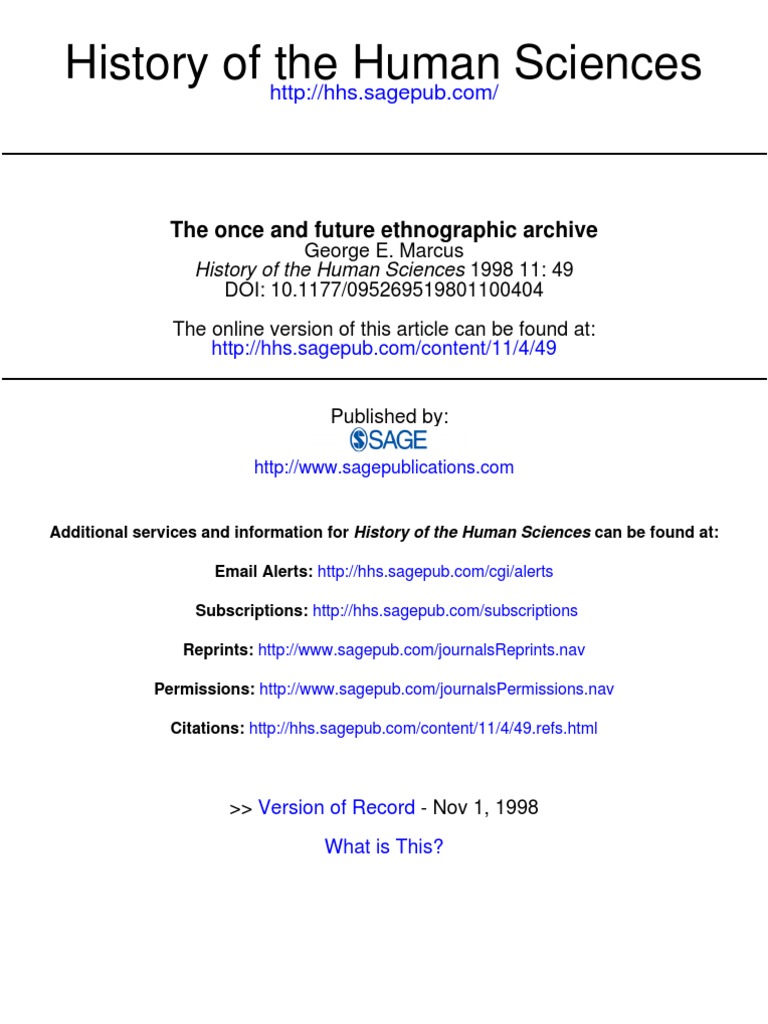 History of the Human Sciences
http://hhs.sagepub.com/

The once and future ethnographic archive
George E. Marcus
History of the Human Sciences 1998 11: 49
DOI: 10.1177/095269519801100404

The online version of this article can be found at:
http://hhs.sagepub.com/content/11/4/49

Published by:
SAGE
http://www.sagepublications.com

Additional services and information for History of the Human Sciences can be found at:

Email Alerts: http://hhs.sagepub.com/cgi/alerts

Subscriptions: http://hhs.sagepub.com/subscriptions

Reprints: http://www.sagepub.com/journalsReprints.nav

Permissions: http://www.sagepub.com/journalsPermissions.nav

Citations: http://hhs.sagepub.com/content/11/4/49.refs.html

>> Version of Record - Nov 1, 1998

What is This?